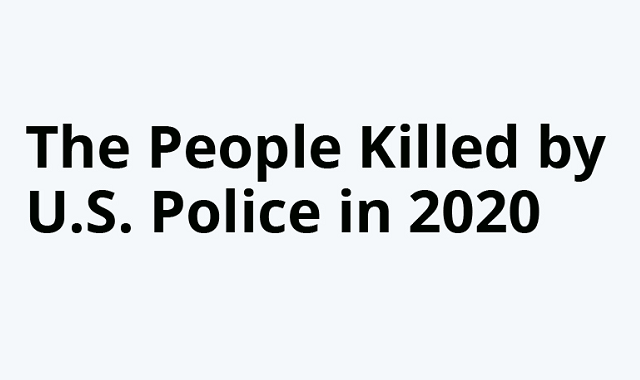 The People Killed by U.S. Police in 2020